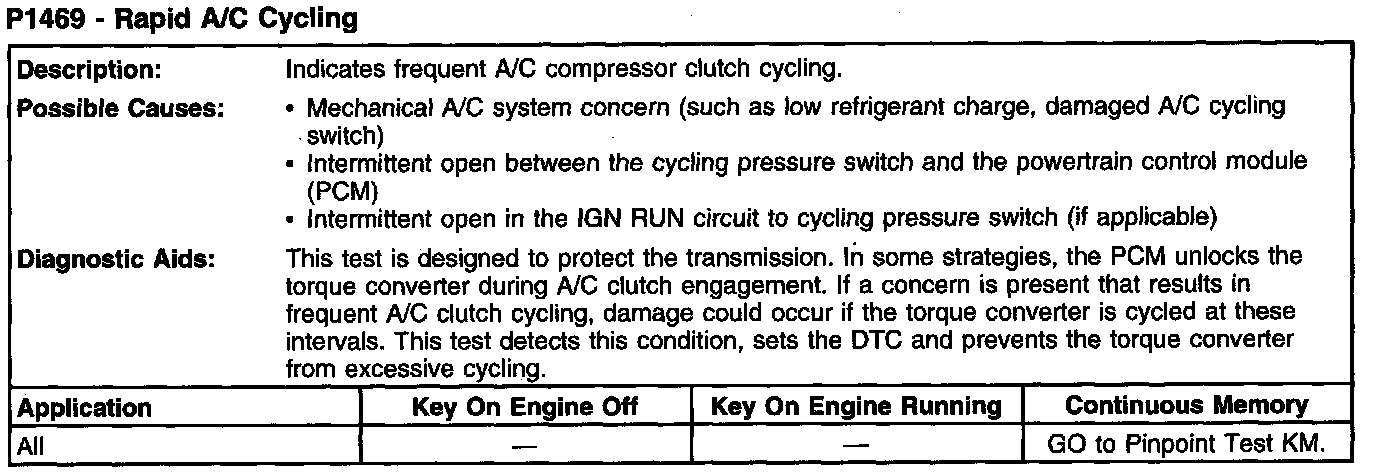 P1469 - Rapid A/C Cycling

Description: Indicates frequent A/C compressor clutch cycling.

Possible Causes:
• Mechanical A/C system concern (such as low refrigerant charge, damaged A/C cycling switch)
• Intermittent open between the cycling pressure switch and the powertrain control module (PCM)
• Intermittent open in the IGN RUN circuit to cycling pressure switch (if applicable)

Diagnostic Aids: This test is designed to protect the transmission. In some strategies, the PCM unlocks the torque converter during A/C clutch engagement. If a concern is present that results in frequent A/C clutch cycling, damage could occur if the torque converter is cycled at these intervals. This test detects this condition, sets the DTC and prevents the torque converter from excessive cycling.

| Application | Key On Engine Off | Key On Engine Running | Continuous Memory |
|---|---|---|---|
| All | — | — | GO to Pinpoint Test KM. |